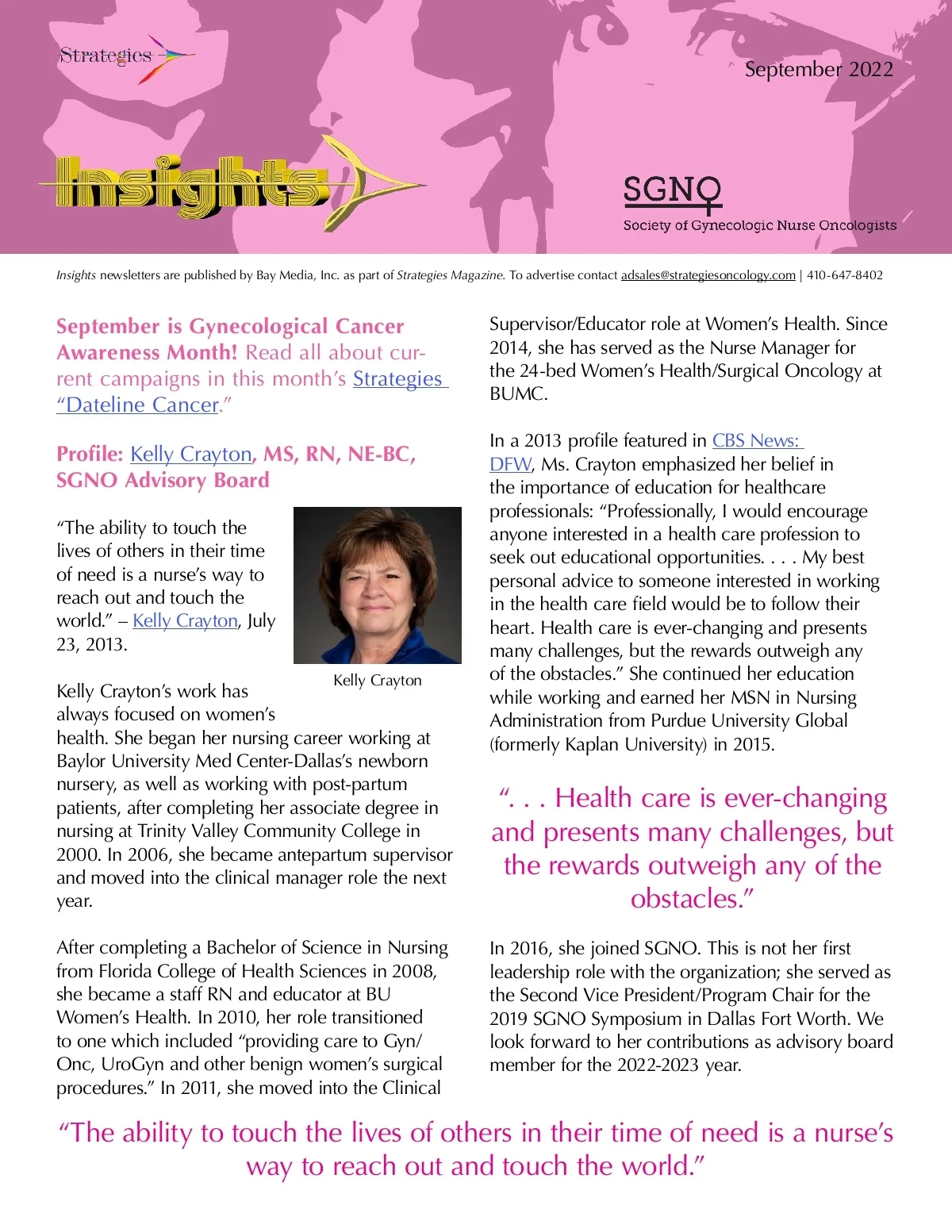 Strategies

September 2022

Insights

SGNO
Society of Gynecologic Nurse Oncologists

Insights newsletters are published by Bay Media, Inc. as part of Strategies Magazine. To advertise contact adsales@strategiesoncology.com | 410-647-8402

September is Gynecological Cancer Awareness Month! Read all about current campaigns in this month's Strategies "Dateline Cancer."

Profile: Kelly Crayton, MS, RN, NE-BC, SGNO Advisory Board

"The ability to touch the lives of others in their time of need is a nurse's way to reach out and touch the world." – Kelly Crayton, July 23, 2013.

Kelly Crayton

Kelly Crayton's work has always focused on women's health. She began her nursing career working at Baylor University Med Center-Dallas's newborn nursery, as well as working with post-partum patients, after completing her associate degree in nursing at Trinity Valley Community College in 2000. In 2006, she became antepartum supervisor and moved into the clinical manager role the next year.

After completing a Bachelor of Science in Nursing from Florida College of Health Sciences in 2008, she became a staff RN and educator at BU Women's Health. In 2010, her role transitioned to one which included "providing care to Gyn/Onc, UroGyn and other benign women's surgical procedures." In 2011, she moved into the Clinical Supervisor/Educator role at Women's Health. Since 2014, she has served as the Nurse Manager for the 24-bed Women's Health/Surgical Oncology at BUMC.

In a 2013 profile featured in CBS News: DFW, Ms. Crayton emphasized her belief in the importance of education for healthcare professionals: "Professionally, I would encourage anyone interested in a health care profession to seek out educational opportunities. . . . My best personal advice to someone interested in working in the health care field would be to follow their heart. Health care is ever-changing and presents many challenges, but the rewards outweigh any of the obstacles." She continued her education while working and earned her MSN in Nursing Administration from Purdue University Global (formerly Kaplan University) in 2015.

". . . Health care is ever-changing and presents many challenges, but the rewards outweigh any of the obstacles."

In 2016, she joined SGNO. This is not her first leadership role with the organization; she served as the Second Vice President/Program Chair for the 2019 SGNO Symposium in Dallas Fort Worth. We look forward to her contributions as advisory board member for the 2022-2023 year.

"The ability to touch the lives of others in their time of need is a nurse's way to reach out and touch the world."